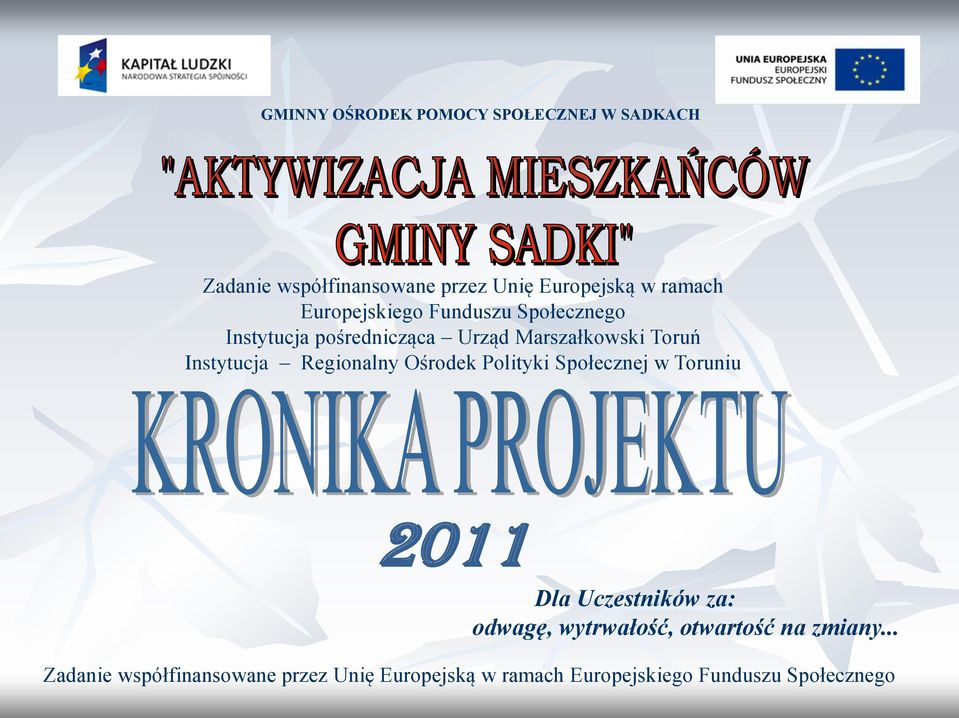 KAPITAŁ LUDZKI
NARODOWA STRATEGIA SPÓJNOŚCI

UNIA EUROPEJSKA
EUROPEJSKI
FUNDUSZ SPOŁECZNY

GMINNY OŚRODEK POMOCY SPOŁECZNEJ W SADKACH

"AKTYWIZACJA MIESZKAŃCÓW GMINY SADKI"

Zadanie współfinansowane przez Unię Europejską w ramach Europejskiego Funduszu Społecznego
Instytucja pośrednicząca – Urząd Marszałkowski Toruń
Instytucja – Regionalny Ośrodek Polityki Społecznej w Toruniu

KRONIKA PROJEKTU

2011

Dla Uczestników za:
odwagę, wytrwałość, otwartość na zmiany...

Zadanie współfinansowane przez Unię Europejską w ramach Europejskiego Funduszu Społecznego